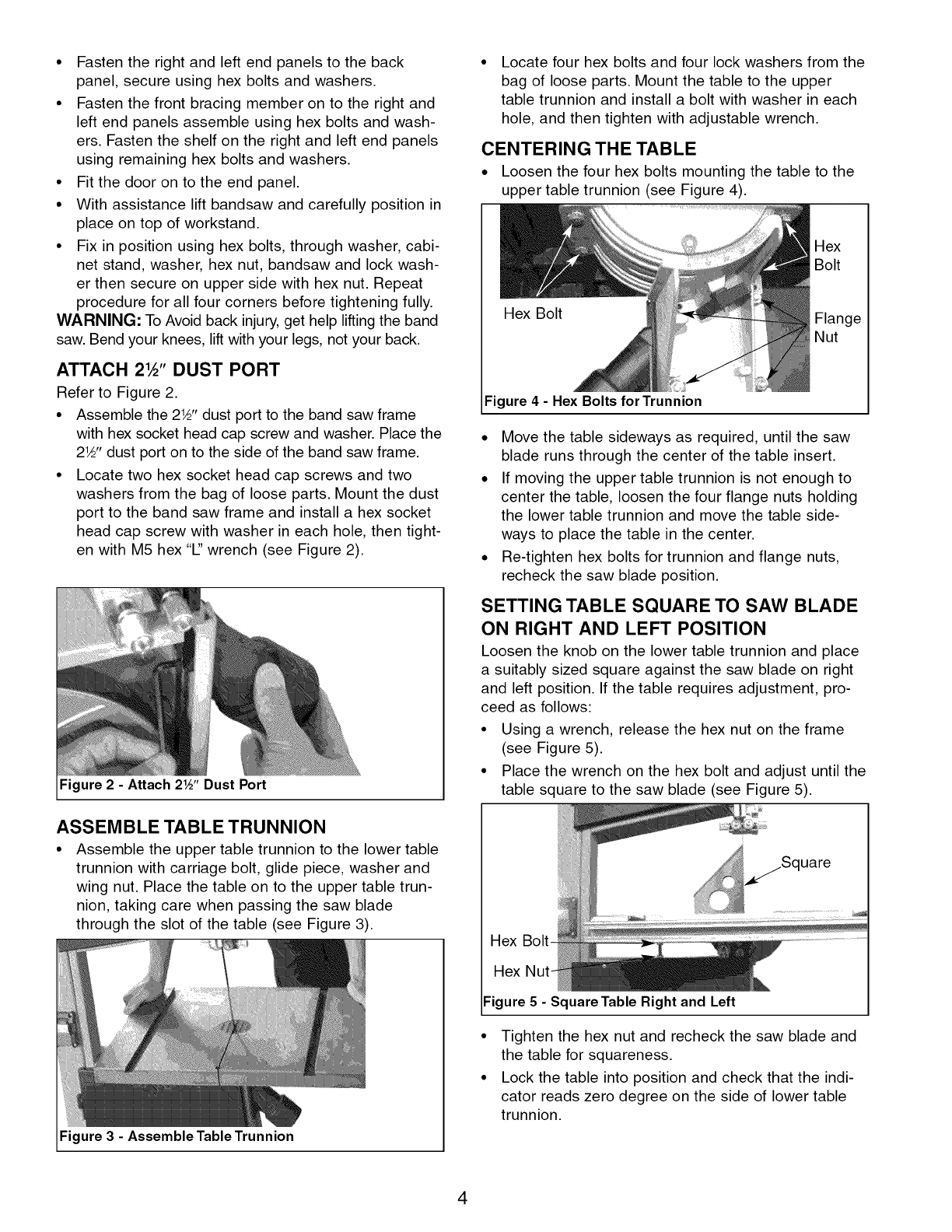 • Fasten the right and left end panels to the back panel, secure using hex bolts and washers.
• Fasten the front bracing member on to the right and left end panels assemble using hex bolts and washers. Fasten the shelf on the right and left end panels using remaining hex bolts and washers.
• Fit the door on to the end panel.
• With assistance lift bandsaw and carefully position in place on top of workstand.
• Fix in position using hex bolts, through washer, cabinet stand, washer, hex nut, bandsaw and lock washer then secure on upper side with hex nut. Repeat procedure for all four corners before tightening fully.
WARNING: To Avoid back injury, get help lifting the band saw. Bend your knees, lift with your legs, not your back.

ATTACH 2½" DUST PORT
Refer to Figure 2.
• Assemble the 2½" dust port to the band saw frame with hex socket head cap screw and washer. Place the 2½" dust port on to the side of the band saw frame.
• Locate two hex socket head cap screws and two washers from the bag of loose parts. Mount the dust port to the band saw frame and install a hex socket head cap screw with washer in each hole, then tighten with M5 hex "L" wrench (see Figure 2).

Figure 2 - Attach 2½" Dust Port

ASSEMBLE TABLE TRUNNION
• Assemble the upper table trunnion to the lower table trunnion with carriage bolt, glide piece, washer and wing nut. Place the table on to the upper table trunnion, taking care when passing the saw blade through the slot of the table (see Figure 3).

Figure 3 - Assemble Table Trunnion

• Locate four hex bolts and four lock washers from the bag of loose parts. Mount the table to the upper table trunnion and install a bolt with washer in each hole, and then tighten with adjustable wrench.

CENTERING THE TABLE
• Loosen the four hex bolts mounting the table to the upper table trunnion (see Figure 4).

Hex Bolt
Hex Bolt
Flange Nut
Figure 4 - Hex Bolts for Trunnion

• Move the table sideways as required, until the saw blade runs through the center of the table insert.
• If moving the upper table trunnion is not enough to center the table, loosen the four flange nuts holding the lower table trunnion and move the table sideways to place the table in the center.
• Re-tighten hex bolts for trunnion and flange nuts, recheck the saw blade position.

SETTING TABLE SQUARE TO SAW BLADE ON RIGHT AND LEFT POSITION
Loosen the knob on the lower table trunnion and place a suitably sized square against the saw blade on right and left position. If the table requires adjustment, proceed as follows:
• Using a wrench, release the hex nut on the frame (see Figure 5).
• Place the wrench on the hex bolt and adjust until the table square to the saw blade (see Figure 5).

Square
Hex Bolt
Hex Nut
Figure 5 - Square Table Right and Left

• Tighten the hex nut and recheck the saw blade and the table for squareness.
• Lock the table into position and check that the indicator reads zero degree on the side of lower table trunnion.

4